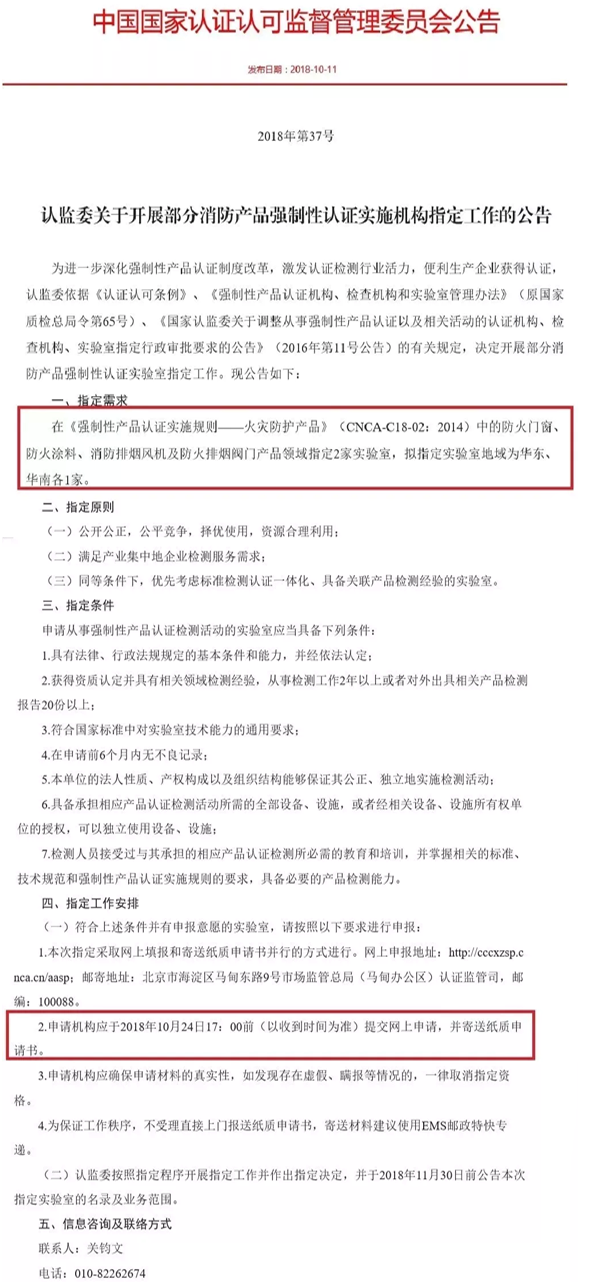 中国国家认证认可监督管理委员会公告

发布日期：2018-10-11

2018年第37号

认监委关于开展部分消防产品强制性认证实施机构指定工作的公告

为进一步深化强制性产品认证制度改革，激发认证检测行业活力，便利生产企业获得认证，认监委依据《认证认可条例》、《强制性产品认证机构、检查机构和实验室管理办法》（原国家质检总局令第65号）、《国家认监委关于调整从事强制性产品认证以及相关活动的认证机构、检查机构、实验室指定行政审批要求的公告》（2016年第11号公告）的有关规定，决定开展部分消防产品强制性认证实验室指定工作。现公告如下：

一、指定需求

在《强制性产品认证实施规则——火灾防护产品》（CNCA-C18-02：2014）中的防火门窗、防火涂料、消防排烟风机及防火排烟阀门产品领域指定2家实验室，拟指定实验室地域为华东、华南各1家。

二、指定原则

（一）公开公正，公平竞争，择优使用，资源合理利用；

（二）满足产业集中地企业检测服务需求；

（三）同等条件下，优先考虑标准检测认证一体化、具备关联产品检测经验的实验室。

三、指定条件

申请从事强制性产品认证检测活动的实验室应当具备下列条件：

1.具有法律、行政法规规定的基本条件和能力，并经依法认定；

2.获得资质认定并具有相关领域检测经验，从事检测工作2年以上或者对外出具相关产品检测报告20份以上；

3.符合国家标准中对实验室技术能力的通用要求；

4.在申请前6个月内无不良记录；

5.本单位的法人性质、产权构成以及组织结构能够保证其公正、独立地实施检测活动；

6.具备承担相应产品认证检测活动所需的全部设备、设施，或者经相关设备、设施所有权单位的授权，可以独立使用设备、设施；

7.检测人员接受过与其承担的相应产品认证检测所必需的教育和培训，并掌握相关的标准、技术规范和强制性产品认证实施规则的要求，具备必要的产品检测能力。

四、指定工作安排

（一）符合上述条件并有申报意愿的实验室，请按照以下要求进行申报：

1.本次指定采取网上填报和寄送纸质申请书并行的方式进行。网上申报地址：http://cccxzsp.cnca.cn/aasp；邮寄地址：北京市海淀区马甸东路9号市场监管总局（马甸办公区）认证监管司，邮编：100088。

2.申请机构应于2018年10月24日17：00前（以收到时间为准）提交网上申请，并寄送纸质申请书。

3.申请机构应确保申请材料的真实性，如发现存在虚假、瞒报等情况的，一律取消指定资格。

4.为保证工作秩序，不受理直接上门报送纸质申请书，寄送材料建议使用EMS邮政特快专递。

（二）认监委按照指定程序开展指定工作并作出指定决定，并于2018年11月30日前公告本次指定实验室的名录及业务范围。

五、信息咨询及联络方式

联系人：关钧文

电话：010-82262674